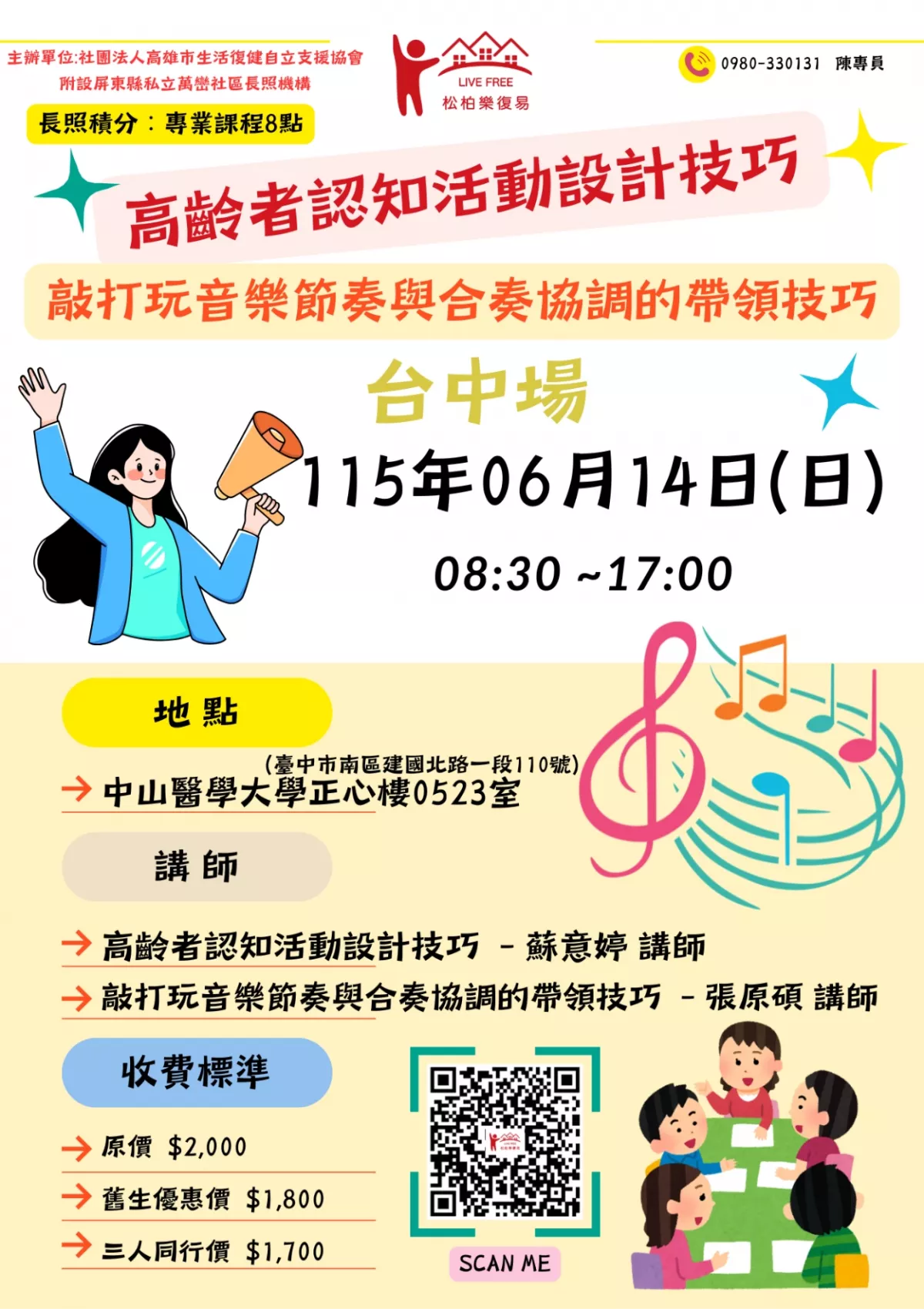 主辦單位:社團法人高雄市生活復健自立支援協會
附設屏東縣私立萬巒社區長照機構

LIVE FREE
松柏樂復易

0980-330131 陳專員

長照積分：專業課程8點

高齡者認知活動設計技巧

敲打玩音樂節奏與合奏協調的帶領技巧

台中場

115年06月14日(日)

08:30 ~17:00

地 點

(臺中市南區建國北路一段110號)
→ 中山醫學大學正心樓0523室

講 師

→ 高齡者認知活動設計技巧 － 蘇意婷 講師
→ 敲打玩音樂節奏與合奏協調的帶領技巧 － 張原碩 講師

收費標準

→ 原價 $2,000
→ 舊生優惠價 $1,800
→ 三人同行價 $1,700

SCAN ME